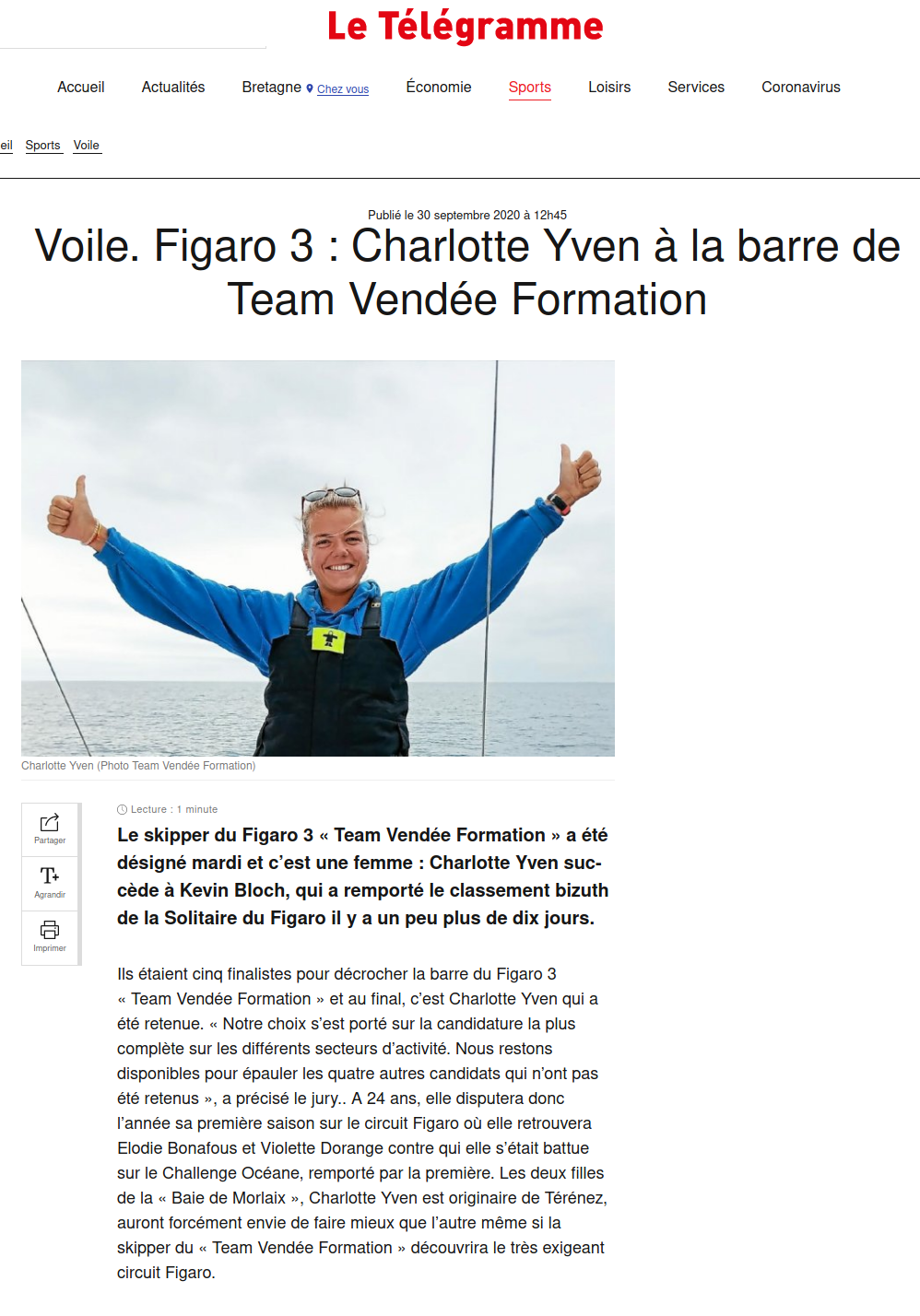 Le Télégramme

Accueil Actualités Bretagne Chez vous Économie Sports Loisirs Services Coronavirus

eil Sports Voile

Publié le 30 septembre 2020 à 12h45

Voile. Figaro 3 : Charlotte Yven à la barre de Team Vendée Formation

Charlotte Yven (Photo Team Vendée Formation)

Partager
Agrandir
Imprimer

Lecture : 1 minute

Le skipper du Figaro 3 « Team Vendée Formation » a été désigné mardi et c'est une femme : Charlotte Yven succède à Kevin Bloch, qui a remporté le classement bizuth de la Solitaire du Figaro il y a un peu plus de dix jours.

Ils étaient cinq finalistes pour décrocher la barre du Figaro 3 « Team Vendée Formation » et au final, c'est Charlotte Yven qui a été retenue. « Notre choix s'est porté sur la candidature la plus complète sur les différents secteurs d'activité. Nous restons disponibles pour épauler les quatre autres candidats qui n'ont pas été retenus », a précisé le jury.. A 24 ans, elle disputera donc l'année sa première saison sur le circuit Figaro où elle retrouvera Elodie Bonafous et Violette Dorange contre qui elle s'était battue sur le Challenge Océane, remporté par la première. Les deux filles de la « Baie de Morlaix », Charlotte Yven est originaire de Térénez, auront forcément envie de faire mieux que l'autre même si la skipper du « Team Vendée Formation » découvrira le très exigeant circuit Figaro.